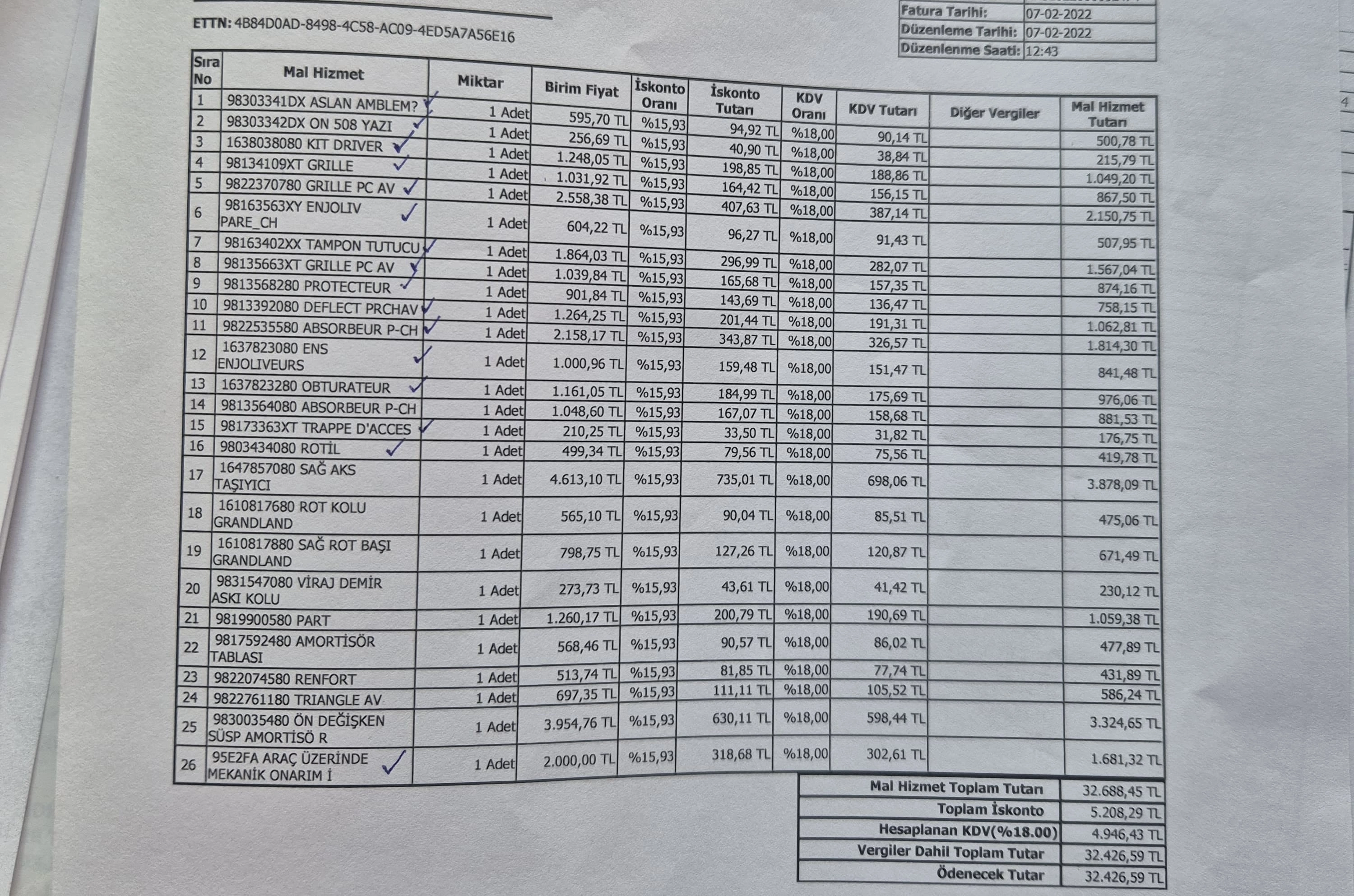 ETTN: 4B84D0AD-8498-4C58-AC09-4ED5A7A56E16

| Fatura Tarihi: | 07-02-2022 |
|---|---|
| Düzenleme Tarihi: | 07-02-2022 |
| Düzenlenme Saati: | 12:43 |

| Sıra No | Mal Hizmet | Miktar | Birim Fiyat | İskonto Oranı | İskonto Tutarı | KDV Oranı | KDV Tutarı | Diğer Vergiler | Mal Hizmet Tutarı |
|---|---|---|---|---|---|---|---|---|---|
| 1 | 98303341DX ASLAN AMBLEM? | 1 Adet | 595,70 TL | %15,93 | 94,92 TL | %18,00 | 90,14 TL | | 500,78 TL |
| 2 | 98303342DX ON 508 YAZI | 1 Adet | 256,69 TL | %15,93 | 40,90 TL | %18,00 | 38,84 TL | | 215,79 TL |
| 3 | 1638038080 KIT DRIVER | 1 Adet | 1.248,05 TL | %15,93 | 198,85 TL | %18,00 | 188,86 TL | | 1.049,20 TL |
| 4 | 98134109XT GRILLE | 1 Adet | 1.031,92 TL | %15,93 | 164,42 TL | %18,00 | 156,15 TL | | 867,50 TL |
| 5 | 9822370780 GRILLE PC AV | 1 Adet | 2.558,38 TL | %15,93 | 407,63 TL | %18,00 | 387,14 TL | | 2.150,75 TL |
| 6 | 98163563XY ENJOLIV PARE_CH | 1 Adet | 604,22 TL | %15,93 | 96,27 TL | %18,00 | 91,43 TL | | 507,95 TL |
| 7 | 98163402XX TAMPON TUTUCU | 1 Adet | 1.864,03 TL | %15,93 | 296,99 TL | %18,00 | 282,07 TL | | 1.567,04 TL |
| 8 | 98135663XT GRILLE PC AV | 1 Adet | 1.039,84 TL | %15,93 | 165,68 TL | %18,00 | 157,35 TL | | 874,16 TL |
| 9 | 9813568280 PROTECTEUR | 1 Adet | 901,84 TL | %15,93 | 143,69 TL | %18,00 | 136,47 TL | | 758,15 TL |
| 10 | 9813392080 DEFLECT PRCHAV | 1 Adet | 1.264,25 TL | %15,93 | 201,44 TL | %18,00 | 191,31 TL | | 1.062,81 TL |
| 11 | 9822535580 ABSORBEUR P-CH | 1 Adet | 2.158,17 TL | %15,93 | 343,87 TL | %18,00 | 326,57 TL | | 1.814,30 TL |
| 12 | 1637823080 ENS ENJOLIVEURS | 1 Adet | 1.000,96 TL | %15,93 | 159,48 TL | %18,00 | 151,47 TL | | 841,48 TL |
| 13 | 1637823280 OBTURATEUR | 1 Adet | 1.161,05 TL | %15,93 | 184,99 TL | %18,00 | 175,69 TL | | 976,06 TL |
| 14 | 9813564080 ABSORBEUR P-CH | 1 Adet | 1.048,60 TL | %15,93 | 167,07 TL | %18,00 | 158,68 TL | | 881,53 TL |
| 15 | 98173363XT TRAPPE D'ACCES | 1 Adet | 210,25 TL | %15,93 | 33,50 TL | %18,00 | 31,82 TL | | 176,75 TL |
| 16 | 9803434080 ROTİL | 1 Adet | 499,34 TL | %15,93 | 79,56 TL | %18,00 | 75,56 TL | | 419,78 TL |
| 17 | 1647857080 SAĞ AKS TAŞIYICI | 1 Adet | 4.613,10 TL | %15,93 | 735,01 TL | %18,00 | 698,06 TL | | 3.878,09 TL |
| 18 | 1610817680 ROT KOLU GRANDLAND | 1 Adet | 565,10 TL | %15,93 | 90,04 TL | %18,00 | 85,51 TL | | 475,06 TL |
| 19 | 1610817880 SAĞ ROT BAŞI GRANDLAND | 1 Adet | 798,75 TL | %15,93 | 127,26 TL | %18,00 | 120,87 TL | | 671,49 TL |
| 20 | 9831547080 VİRAJ DEMİR ASKI KOLU | 1 Adet | 273,73 TL | %15,93 | 43,61 TL | %18,00 | 41,42 TL | | 230,12 TL |
| 21 | 9819900580 PART | 1 Adet | 1.260,17 TL | %15,93 | 200,79 TL | %18,00 | 190,69 TL | | 1.059,38 TL |
| 22 | 9817592480 AMORTİSÖR TABLASI | 1 Adet | 568,46 TL | %15,93 | 90,57 TL | %18,00 | 86,02 TL | | 477,89 TL |
| 23 | 9822074580 RENFORT | 1 Adet | 513,74 TL | %15,93 | 81,85 TL | %18,00 | 77,74 TL | | 431,89 TL |
| 24 | 9822761180 TRIANGLE AV | 1 Adet | 697,35 TL | %15,93 | 111,11 TL | %18,00 | 105,52 TL | | 586,24 TL |
| 25 | 9830035480 ÖN DEĞİŞKEN SÜSP AMORTİSÖ R | 1 Adet | 3.954,76 TL | %15,93 | 630,11 TL | %18,00 | 598,44 TL | | 3.324,65 TL |
| 26 | 95E2FA ARAÇ ÜZERİNDE MEKANİK ONARIM İ | 1 Adet | 2.000,00 TL | %15,93 | 318,68 TL | %18,00 | 302,61 TL | | 1.681,32 TL |

| Mal Hizmet Toplam Tutarı | 32.688,45 TL |
|---|---|
| Toplam İskonto | 5.208,29 TL |
| Hesaplanan KDV(%18.00) | 4.946,43 TL |
| Vergiler Dahil Toplam Tutar | 32.426,59 TL |
| Ödenecek Tutar | 32.426,59 TL |